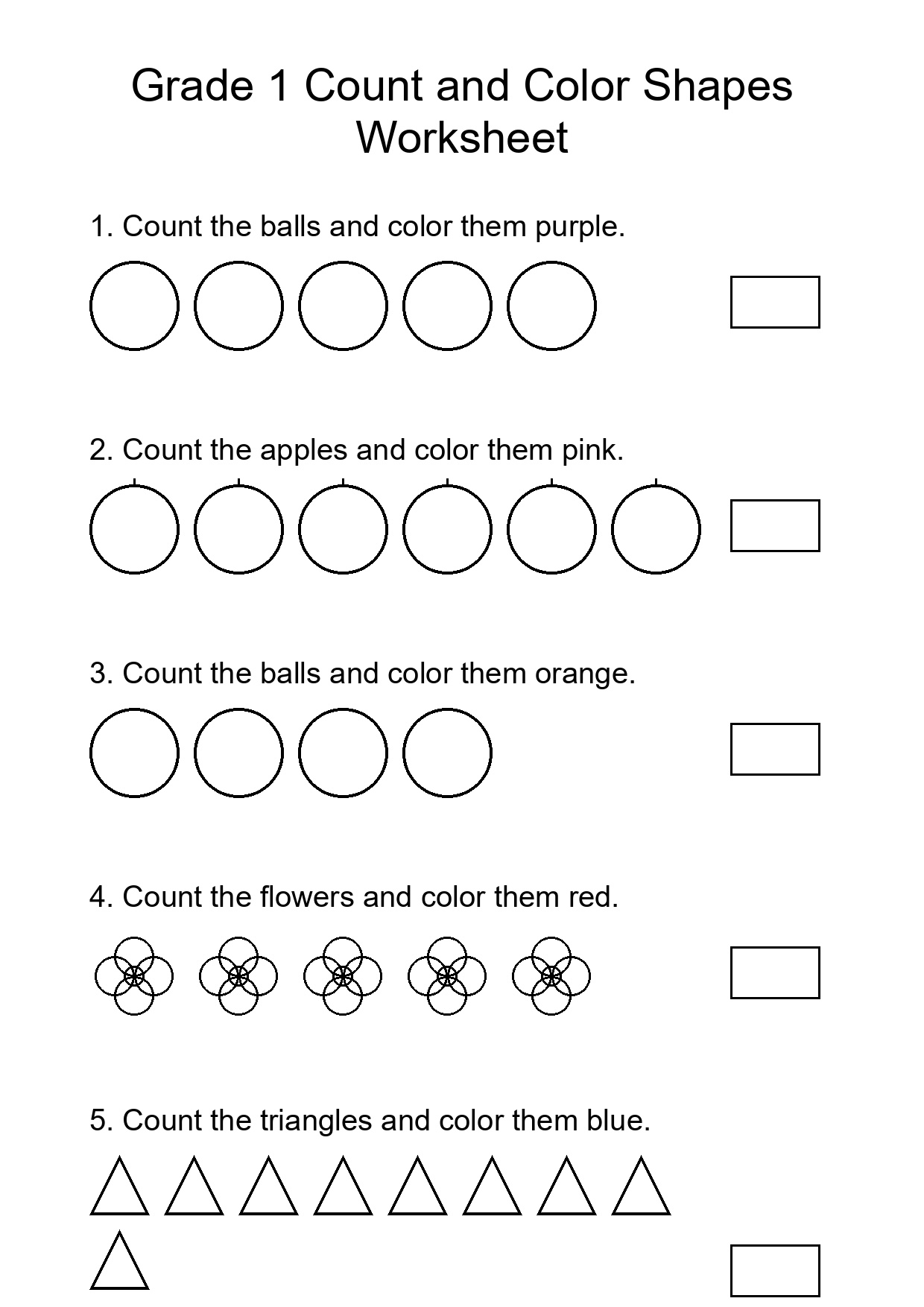 Grade 1 Count and Color Shapes Worksheet

1. Count the balls and color them purple.

2. Count the apples and color them pink.

3. Count the balls and color them orange.

4. Count the flowers and color them red.

5. Count the triangles and color them blue.